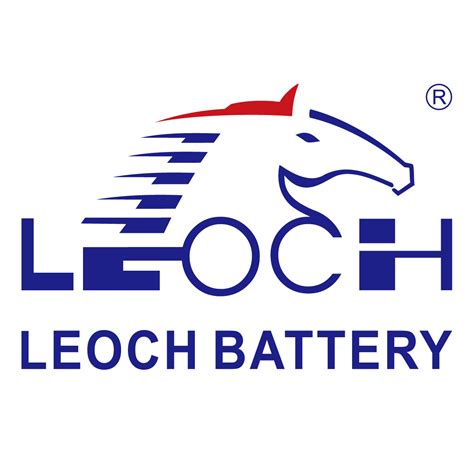 ®
LEOCH
LEOCH BATTERY